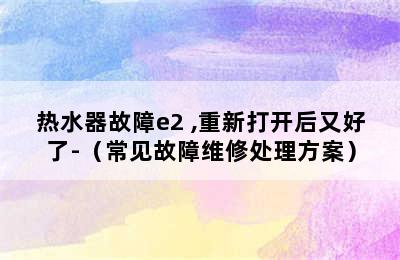 热水器故障e2 ,重新打开后又好了-（常见故障维修处理方案）